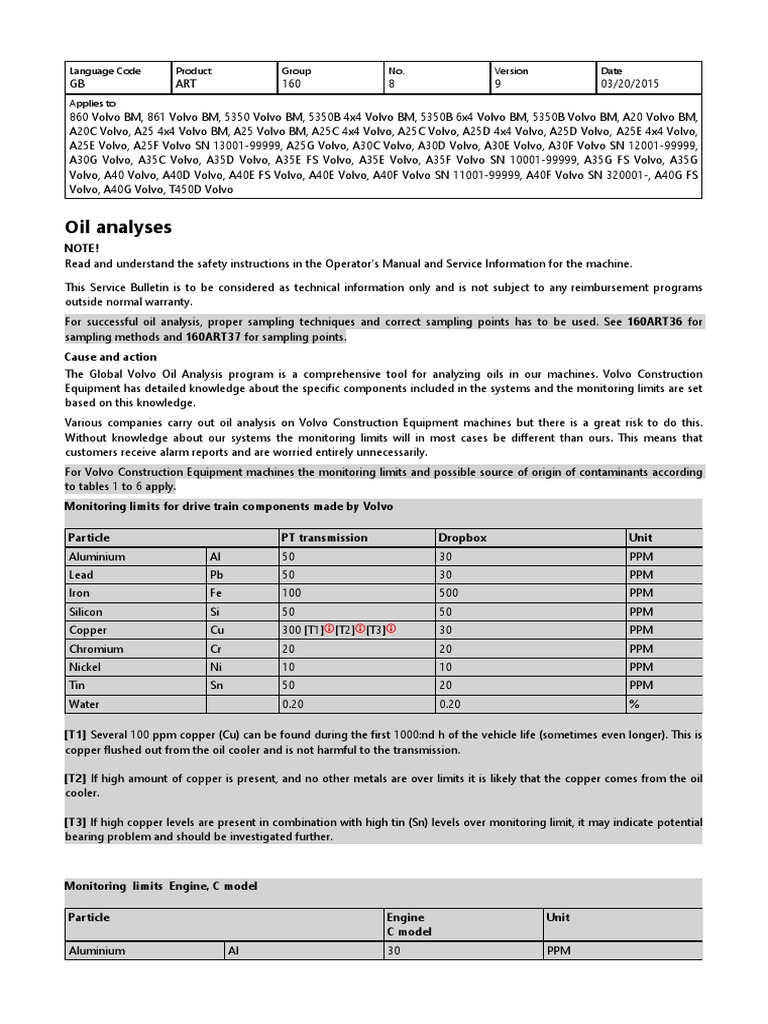 | Language Code GB | Product ART | Group 160 | No. 8 | Version 9 | Date 03/20/2015 |
|---|---|---|---|---|---|

Applies to
860 Volvo BM, 861 Volvo BM, 5350 Volvo BM, 5350B 4x4 Volvo BM, 5350B 6x4 Volvo BM, 5350B Volvo BM, A20 Volvo BM, A20C Volvo, A25 4x4 Volvo BM, A25 Volvo BM, A25C 4x4 Volvo, A25C Volvo, A25D 4x4 Volvo, A25D Volvo, A25E 4x4 Volvo, A25E Volvo, A25F Volvo SN 13001-99999, A25G Volvo, A30C Volvo, A30D Volvo, A30E Volvo, A30F Volvo SN 12001-99999, A30G Volvo, A35C Volvo, A35D Volvo, A35E FS Volvo, A35E Volvo, A35F Volvo SN 10001-99999, A35G FS Volvo, A35G Volvo, A40 Volvo, A40D Volvo, A40E FS Volvo, A40E Volvo, A40F Volvo SN 11001-99999, A40F Volvo SN 320001-, A40G FS Volvo, A40G Volvo, T450D Volvo

Oil analyses

NOTE!
Read and understand the safety instructions in the Operator's Manual and Service Information for the machine.

This Service Bulletin is to be considered as technical information only and is not subject to any reimbursement programs outside normal warranty.

For successful oil analysis, proper sampling techniques and correct sampling points has to be used. See 160ART36 for sampling methods and 160ART37 for sampling points.

Cause and action
The Global Volvo Oil Analysis program is a comprehensive tool for analyzing oils in our machines. Volvo Construction Equipment has detailed knowledge about the specific components included in the systems and the monitoring limits are set based on this knowledge.

Various companies carry out oil analysis on Volvo Construction Equipment machines but there is a great risk to do this. Without knowledge about our systems the monitoring limits will in most cases be different than ours. This means that customers receive alarm reports and are worried entirely unnecessarily.

For Volvo Construction Equipment machines the monitoring limits and possible source of origin of contaminants according to tables 1 to 6 apply.

Monitoring limits for drive train components made by Volvo

| Particle | | PT transmission | Dropbox | Unit |
|---|---|---|---|---|
| Aluminium | Al | 50 | 30 | PPM |
| Lead | Pb | 50 | 30 | PPM |
| Iron | Fe | 100 | 500 | PPM |
| Silicon | Si | 50 | 50 | PPM |
| Copper | Cu | 300 [T1] [T2] [T3] | 30 | PPM |
| Chromium | Cr | 20 | 20 | PPM |
| Nickel | Ni | 10 | 10 | PPM |
| Tin | Sn | 50 | 20 | PPM |
| Water | | 0.20 | 0.20 | % |

[T1] Several 100 ppm copper (Cu) can be found during the first 1000:nd h of the vehicle life (sometimes even longer). This is copper flushed out from the oil cooler and is not harmful to the transmission.

[T2] If high amount of copper is present, and no other metals are over limits it is likely that the copper comes from the oil cooler.

[T3] If high copper levels are present in combination with high tin (Sn) levels over monitoring limit, it may indicate potential bearing problem and should be investigated further.

Monitoring limits Engine, C model

| Particle | | Engine C model | Unit |
|---|---|---|---|
| Aluminium | Al | 30 | PPM |